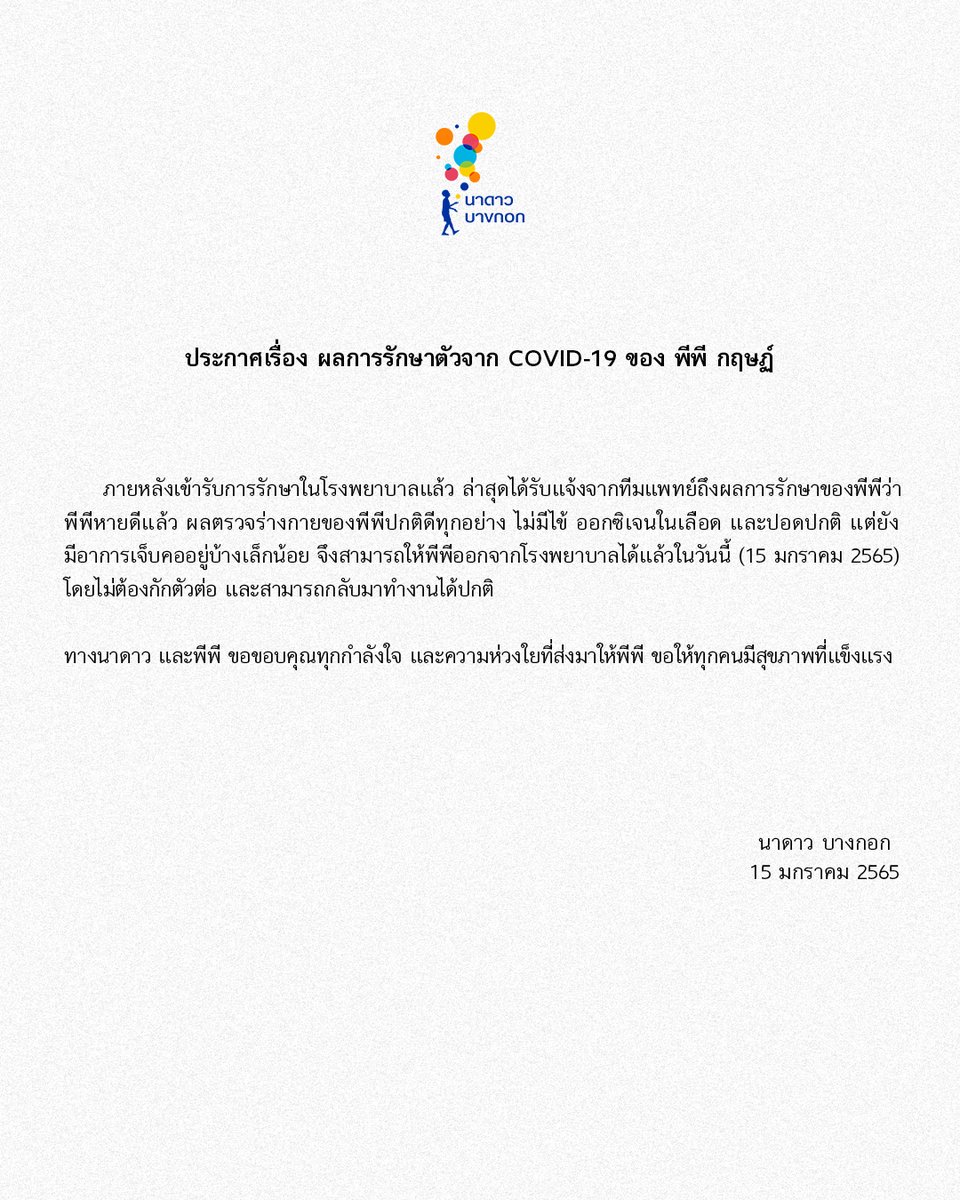 นาดาว บางกอก

ประกาศเรื่อง ผลการรักษาตัวจาก COVID-19 ของ พีพี กฤษฏ์

ภายหลังเข้ารับการรักษาในโรงพยาบาลแล้ว ล่าสุดได้รับแจ้งจากทีมแพทย์ถึงผลการรักษาของพีพีว่า พีพีหายดีแล้ว ผลตรวจร่างกายของพีพีปกติดีทุกอย่าง ไม่มีไข้ ออกซิเจนในเลือด และปอดปกติ แต่ยังมีอาการเจ็บคออยู่บ้างเล็กน้อย จึงสามารถให้พีพีออกจากโรงพยาบาลได้แล้วในวันนี้ (15 มกราคม 2565) โดยไม่ต้องกักตัวต่อ และสามารถกลับมาทำงานได้ปกติ

ทางนาดาว และพีพี ขอขอบคุณทุกกำลังใจ และความห่วงใยที่ส่งมาให้พีพี ขอให้ทุกคนมีสุขภาพที่แข็งแรง

นาดาว บางกอก
15 มกราคม 2565